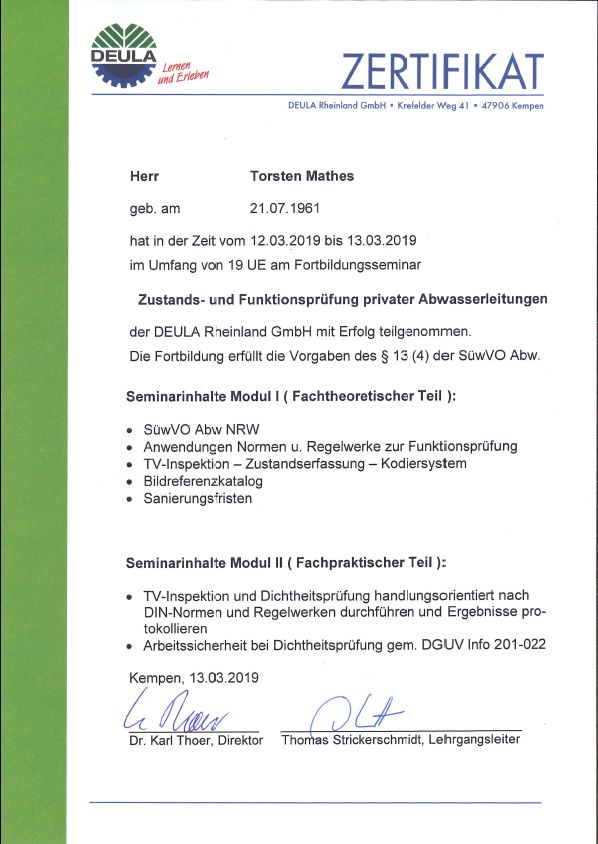 DEULA Lernen und Erleben

ZERTIFIKAT

DEULA Rheinland GmbH • Krefelder Weg 41 • 47906 Kempen

Herr Torsten Mathes

geb. am 21.07.1961

hat in der Zeit vom 12.03.2019 bis 13.03.2019
im Umfang von 19 UE am Fortbildungsseminar

Zustands- und Funktionsprüfung privater Abwasserleitungen

der DEULA Rheinland GmbH mit Erfolg teilgenommen.
Die Fortbildung erfüllt die Vorgaben des § 13 (4) der SüwVO Abw.

Seminarinhalte Modul I ( Fachtheoretischer Teil ):

• SüwVO Abw NRW
• Anwendungen Normen u. Regelwerke zur Funktionsprüfung
• TV-Inspektion – Zustandserfassung – Kodiersystem
• Bildreferenzkatalog
• Sanierungsfristen

Seminarinhalte Modul II ( Fachpraktischer Teil ):

• TV-Inspektion und Dichtheitsprüfung handlungsorientiert nach DIN-Normen und Regelwerken durchführen und Ergebnisse protokollieren
• Arbeitssicherheit bei Dichtheitsprüfung gem. DGUV Info 201-022

Kempen, 13.03.2019

Dr. Karl Thoer, Direktor Thomas Strickerschmidt, Lehrgangsleiter